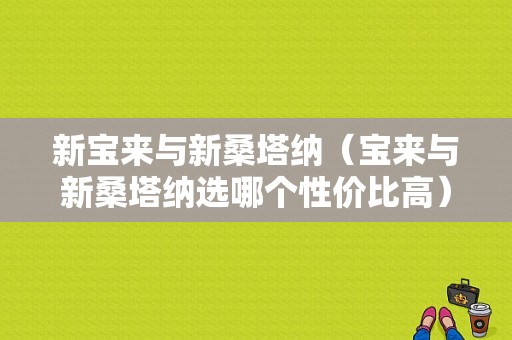 新宝来与新桑塔纳（宝来与新桑塔纳选哪个性价比高）